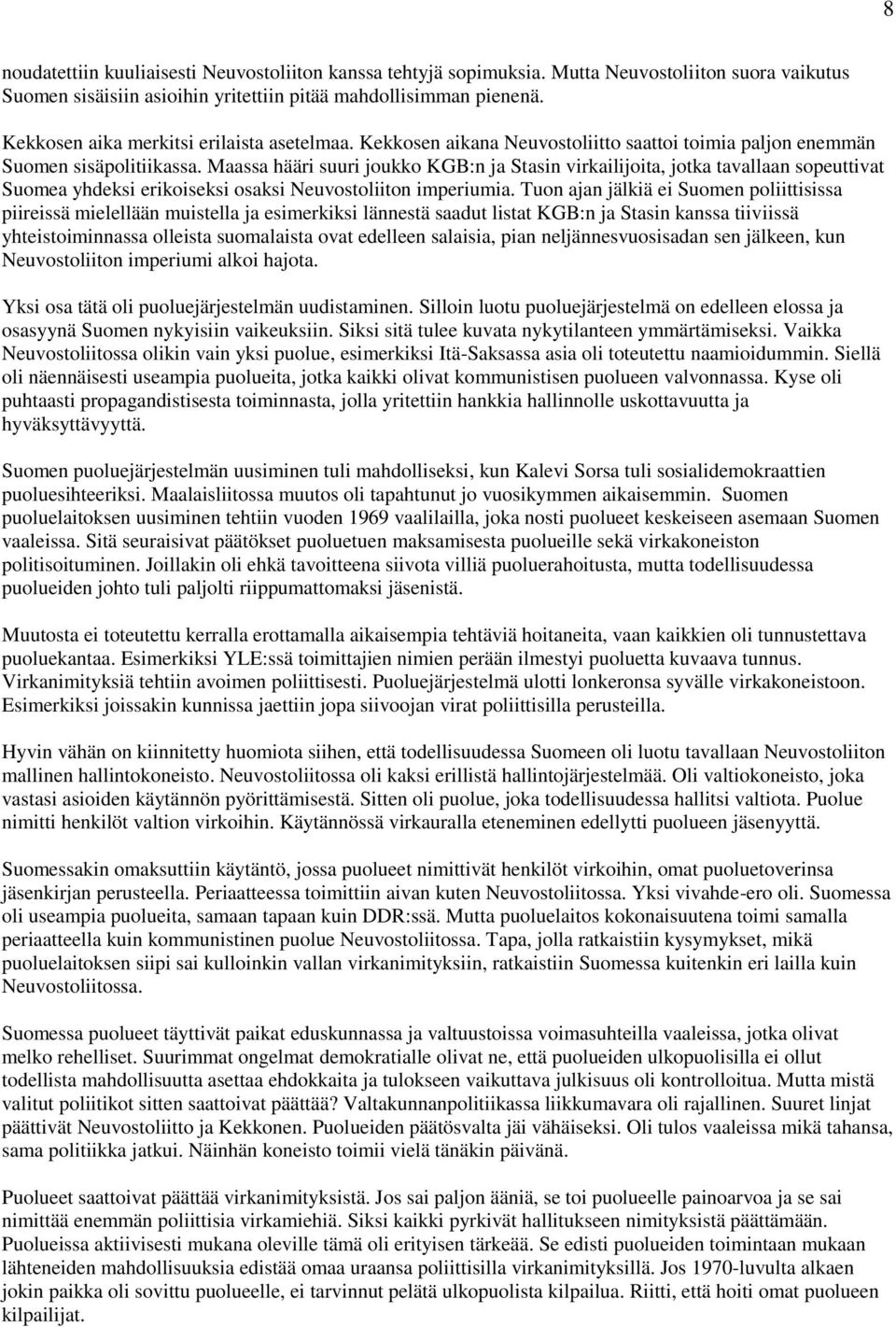 8

noudatettiin kuuliaisesti Neuvostoliiton kanssa tehtyjä sopimuksia. Mutta Neuvostoliiton suora vaikutus Suomen sisäisiin asioihin yritettiin pitää mahdollisimman pienenä.

Kekkosen aika merkitsi erilaista asetelmaa. Kekkosen aikana Neuvostoliitto saattoi toimia paljon enemmän Suomen sisäpolitiikassa. Maassa hääri suuri joukko KGB:n ja Stasin virkailijoita, jotka tavallaan sopeuttivat Suomea yhdeksi erikoiseksi osaksi Neuvostoliiton imperiumia. Tuon ajan jälkiä ei Suomen poliittisissa piireissä mielellään muistella ja esimerkiksi lännestä saadut listat KGB:n ja Stasin kanssa tiiviissä yhteistoiminnassa olleista suomalaista ovat edelleen salaisia, pian neljännesvuosisadan sen jälkeen, kun Neuvostoliiton imperiumi alkoi hajota.

Yksi osa tätä oli puoluejärjestelmän uudistaminen. Silloin luotu puoluejärjestelmä on edelleen elossa ja osasyynä Suomen nykyisiin vaikeuksiin. Siksi sitä tulee kuvata nykytilanteen ymmärtämiseksi. Vaikka Neuvostoliitossa olikin vain yksi puolue, esimerkiksi Itä-Saksassa asia oli toteutettu naamioidummin. Siellä oli näennäisesti useampia puolueita, jotka kaikki olivat kommunistisen puolueen valvonnassa. Kyse oli puhtaasti propagandistisesta toiminnasta, jolla yritettiin hankkia hallinnolle uskottavuutta ja hyväksyttävyyttä.

Suomen puoluejärjestelmän uusiminen tuli mahdolliseksi, kun Kalevi Sorsa tuli sosialidemokraattien puoluesihteeriksi. Maalaisliitossa muutos oli tapahtunut jo vuosikymmen aikaisemmin. Suomen puoluelaitoksen uusiminen tehtiin vuoden 1969 vaalilailla, joka nosti puolueet keskeiseen asemaan Suomen vaaleissa. Sitä seuraisivat päätökset puoluetuen maksamisesta puolueille sekä virkakoneiston politisoituminen. Joillakin oli ehkä tavoitteena siivota villiä puoluerahoitusta, mutta todellisuudessa puolueiden johto tuli paljolti riippumattomaksi jäsenistä.

Muutosta ei toteutettu kerralla erottamalla aikaisempia tehtäviä hoitaneita, vaan kaikkien oli tunnustettava puoluekantaa. Esimerkiksi YLE:ssä toimittajien nimien perään ilmestyi puoluetta kuvaava tunnus. Virkanimityksiä tehtiin avoimen poliittisesti. Puoluejärjestelmä ulotti lonkeronsa syvälle virkakoneistoon. Esimerkiksi joissakin kunnissa jaettiin jopa siivoojan virat poliittisilla perusteilla.

Hyvin vähän on kiinnitetty huomiota siihen, että todellisuudessa Suomeen oli luotu tavallaan Neuvostoliiton mallinen hallintokoneisto. Neuvostoliitossa oli kaksi erillistä hallintojärjestelmää. Oli valtiokoneisto, joka vastasi asioiden käytännön pyörittämisestä. Sitten oli puolue, joka todellisuudessa hallitsi valtiota. Puolue nimitti henkilöt valtion virkoihin. Käytännössä virkauralla eteneminen edellytti puolueen jäsenyyttä.

Suomessakin omaksuttiin käytäntö, jossa puolueet nimittivät henkilöt virkoihin, omat puoluetoverinsa jäsenkirjan perusteella. Periaatteessa toimittiin aivan kuten Neuvostoliitossa. Yksi vivahde-ero oli. Suomessa oli useampia puolueita, samaan tapaan kuin DDR:ssä. Mutta puoluelaitos kokonaisuutena toimi samalla periaatteella kuin kommunistinen puolue Neuvostoliitossa. Tapa, jolla ratkaistiin kysymykset, mikä puoluelaitoksen siipi sai kulloinkin vallan virkanimityksiin, ratkaistiin Suomessa kuitenkin eri lailla kuin Neuvostoliitossa.

Suomessa puolueet täyttivät paikat eduskunnassa ja valtuustoissa voimasuhteilla vaaleissa, jotka olivat melko rehelliset. Suurimmat ongelmat demokratialle olivat ne, että puolueiden ulkopuolisilla ei ollut todellista mahdollisuutta asettaa ehdokkaita ja tulokseen vaikuttava julkisuus oli kontrolloitua. Mutta mistä valitut poliitikot sitten saattoivat päättää? Valtakunnanpolitiikassa liikkumavara oli rajallinen. Suuret linjat päättivät Neuvostoliitto ja Kekkonen. Puolueiden päätösvalta jäi vähäiseksi. Oli tulos vaaleissa mikä tahansa, sama politiikka jatkui. Näinhän koneisto toimii vielä tänäkin päivänä.

Puolueet saattoivat päättää virkanimityksistä. Jos sai paljon ääniä, se toi puolueelle painoarvoa ja se sai nimittää enemmän poliittisia virkamiehiä. Siksi kaikki pyrkivät hallitukseen nimityksistä päättämään. Puolueissa aktiivisesti mukana oleville tämä oli erityisen tärkeää. Se edisti puolueiden toimintaan mukaan lähteneiden mahdollisuuksia edistää omaa uraansa poliittisilla virkanimityksillä. Jos 1970-luvulta alkaen jokin paikka oli sovittu puolueelle, ei tarvinnut pelätä ulkopuolista kilpailua. Riitti, että hoiti omat puolueen kilpailijat.